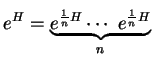 $e^{H} = \underbrace{e^{\frac{1}{n}H} \cdots e^{\frac{1}{n}H}}_{n}$